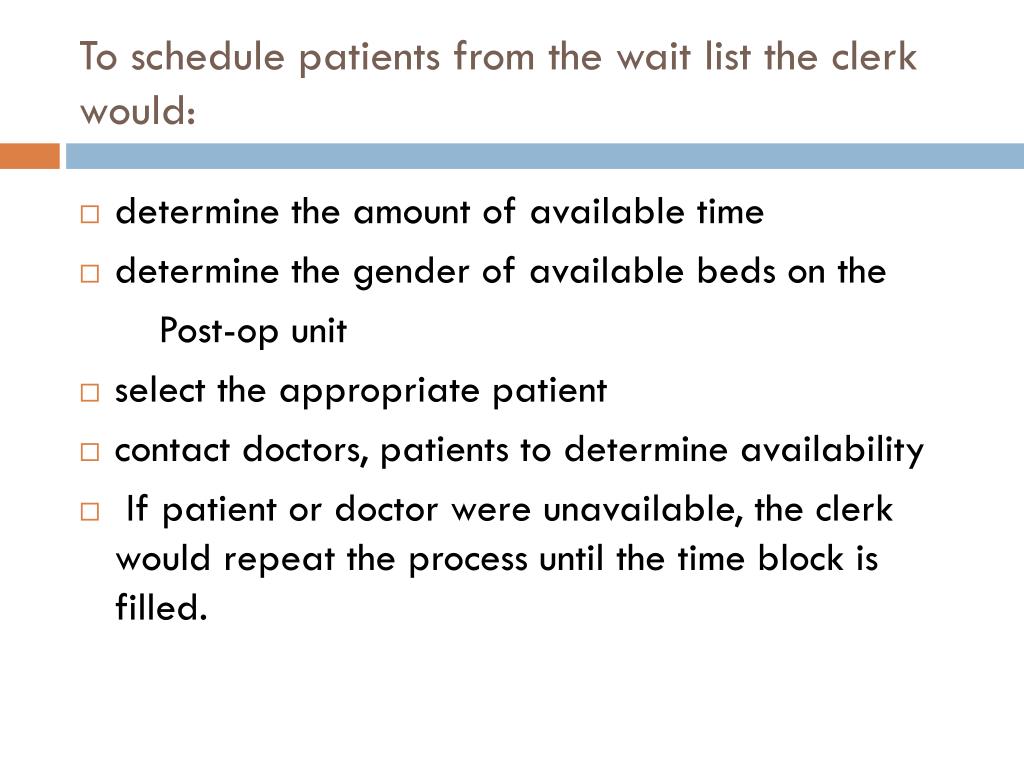 To schedule patients from the wait list the clerk would:

□ determine the amount of available time
□ determine the gender of available beds on the Post-op unit
□ select the appropriate patient
□ contact doctors, patients to determine availability
□ If patient or doctor were unavailable, the clerk would repeat the process until the time block is filled.